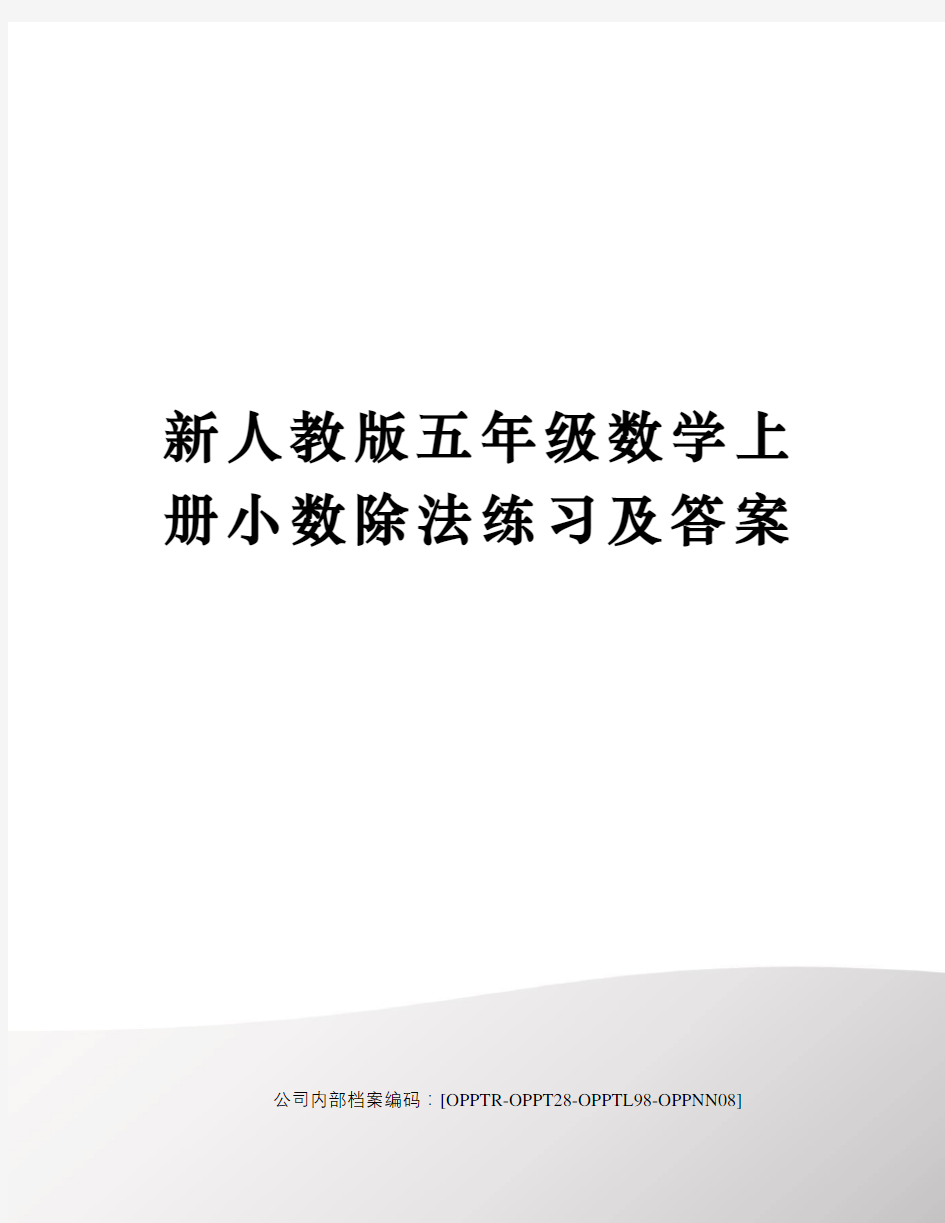 新人教版五年级数学上册小数除法练习及答案

公司内部档案编码：[OPPTR-OPPT28-OPPTL98-OPPNN08]